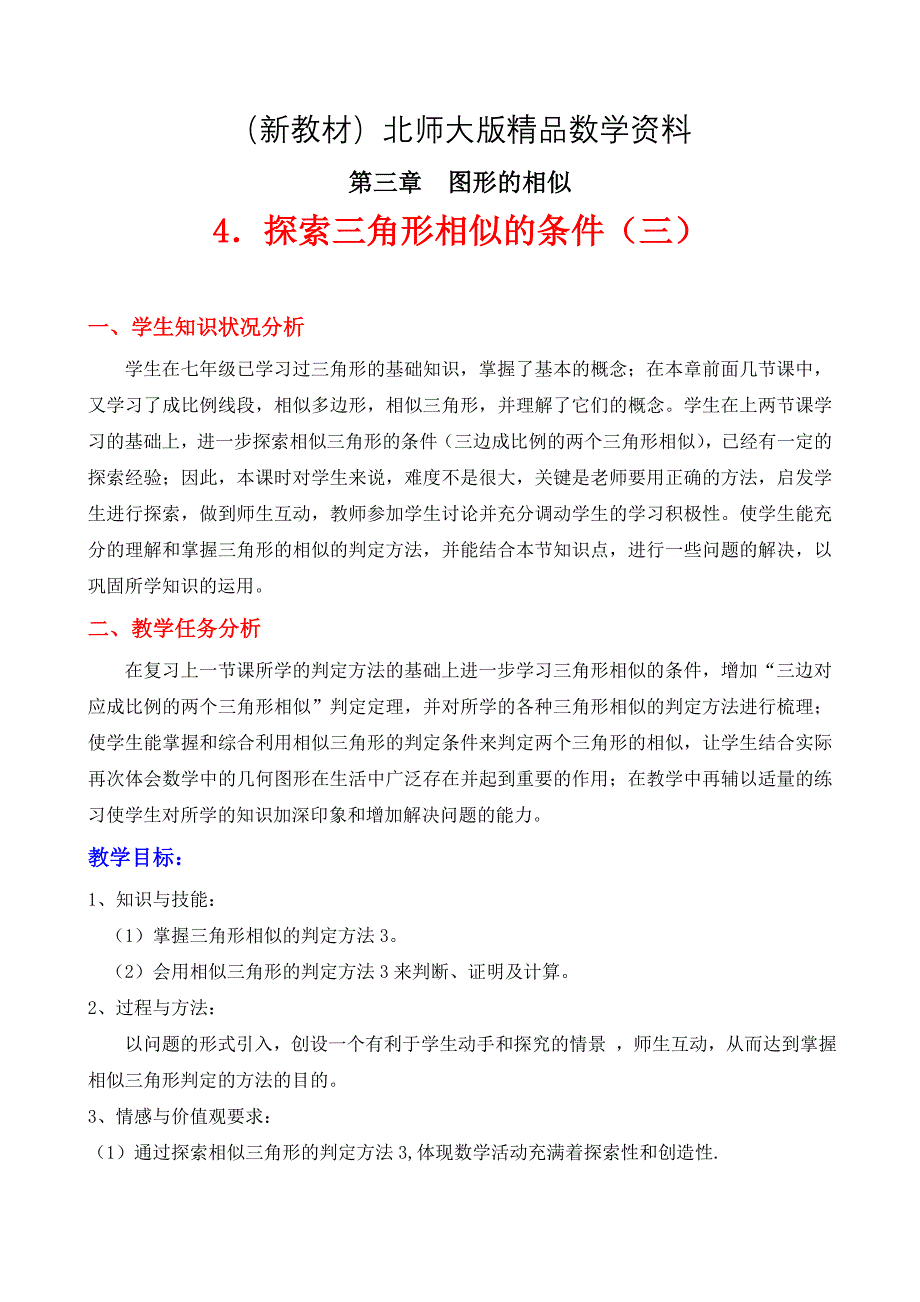 （新教材）北师大版精品数学资料

第三章　图形的相似

4．探索三角形相似的条件（三）

一、学生知识状况分析

学生在七年级已学习过三角形的基础知识，掌握了基本的概念；在本章前面几节课中，又学习了成比例线段，相似多边形，相似三角形，并理解了它们的概念。学生在上两节课学习的基础上，进一步探索相似三角形的条件（三边成比例的两个三角形相似），已经有一定的探索经验；因此，本课时对学生来说，难度不是很大，关键是老师要用正确的方法，启发学生进行探索，做到师生互动，教师参加学生讨论并充分调动学生的学习积极性。使学生能充分的理解和掌握三角形的相似的判定方法，并能结合本节知识点，进行一些问题的解决，以巩固所学知识的运用。

二、教学任务分析

在复习上一节课所学的判定方法的基础上进一步学习三角形相似的条件，增加“三边对应成比例的两个三角形相似”判定定理，并对所学的各种三角形相似的判定方法进行梳理；使学生能掌握和综合利用相似三角形的判定条件来判定两个三角形的相似，让学生结合实际再次体会数学中的几何图形在生活中广泛存在并起到重要的作用；在教学中再辅以适量的练习使学生对所学的知识加深印象和增加解决问题的能力。

教学目标：

1、知识与技能：

（1）掌握三角形相似的判定方法 3。

（2）会用相似三角形的判定方法 3 来判断、证明及计算。

2、过程与方法：

以问题的形式引入，创设一个有利于学生动手和探究的情景 ，师生互动，从而达到掌握相似三角形判定的方法的目的。

3、情感与价值观要求：

（1）通过探索相似三角形的判定方法 3，体现数学活动充满着探索性和创造性.